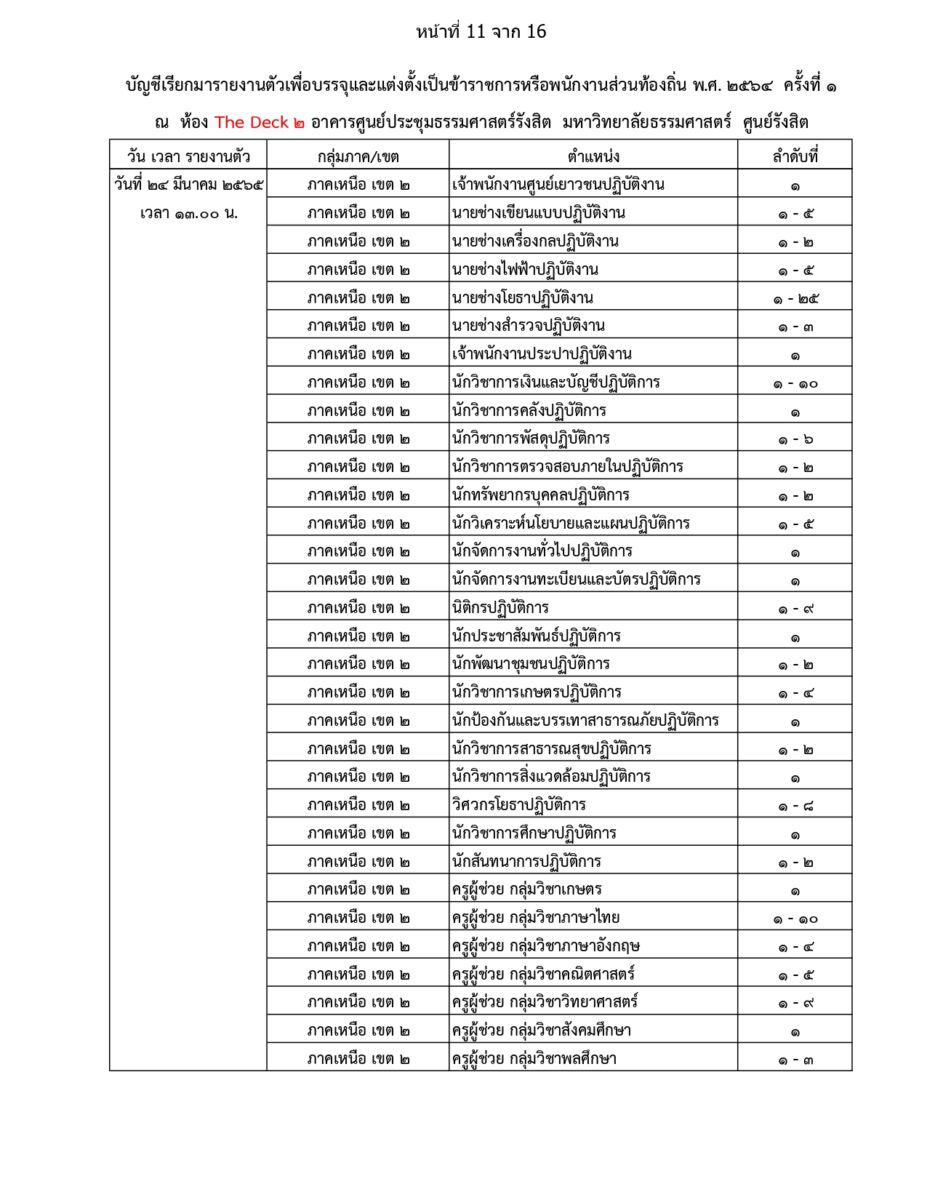 หน้าที่ 11 จาก 16

บัญชีเรียกมารายงานตัวเพื่อบรรจุและแต่งตั้งเป็นข้าราชการหรือพนักงานส่วนท้องถิ่น พ.ศ. ๒๕๖๔ ครั้งที่ ๑

ณ ห้อง The Deck ๒ อาคารศูนย์ประชุมธรรมศาสตร์รังสิต มหาวิทยาลัยธรรมศาสตร์ ศูนย์รังสิต

| วัน เวลา รายงานตัว | กลุ่มภาค/เขต | ตำแหน่ง | ลำดับที่ |
|---|---|---|---|
| วันที่ ๒๔ มีนาคม ๒๕๖๕ เวลา ๑๓.๐๐ น. | ภาคเหนือ เขต ๒ | เจ้าพนักงานศูนย์เยาวชนปฏิบัติงาน | ๑ |
| | ภาคเหนือ เขต ๒ | นายช่างเขียนแบบปฏิบัติงาน | ๑ - ๕ |
| | ภาคเหนือ เขต ๒ | นายช่างเครื่องกลปฏิบัติงาน | ๑ - ๒ |
| | ภาคเหนือ เขต ๒ | นายช่างไฟฟ้าปฏิบัติงาน | ๑ - ๕ |
| | ภาคเหนือ เขต ๒ | นายช่างโยธาปฏิบัติงาน | ๑ - ๒๕ |
| | ภาคเหนือ เขต ๒ | นายช่างสำรวจปฏิบัติงาน | ๑ - ๓ |
| | ภาคเหนือ เขต ๒ | เจ้าพนักงานประปาปฏิบัติงาน | ๑ |
| | ภาคเหนือ เขต ๒ | นักวิชาการเงินและบัญชีปฏิบัติการ | ๑ - ๑๐ |
| | ภาคเหนือ เขต ๒ | นักวิชาการคลังปฏิบัติการ | ๑ |
| | ภาคเหนือ เขต ๒ | นักวิชาการพัสดุปฏิบัติการ | ๑ - ๖ |
| | ภาคเหนือ เขต ๒ | นักวิชาการตรวจสอบภายในปฏิบัติการ | ๑ - ๒ |
| | ภาคเหนือ เขต ๒ | นักทรัพยากรบุคคลปฏิบัติการ | ๑ - ๒ |
| | ภาคเหนือ เขต ๒ | นักวิเคราะห์นโยบายและแผนปฏิบัติการ | ๑ - ๕ |
| | ภาคเหนือ เขต ๒ | นักจัดการงานทั่วไปปฏิบัติการ | ๑ |
| | ภาคเหนือ เขต ๒ | นักจัดการงานทะเบียนและบัตรปฏิบัติการ | ๑ |
| | ภาคเหนือ เขต ๒ | นิติกรปฏิบัติการ | ๑ - ๙ |
| | ภาคเหนือ เขต ๒ | นักประชาสัมพันธ์ปฏิบัติการ | ๑ |
| | ภาคเหนือ เขต ๒ | นักพัฒนาชุมชนปฏิบัติการ | ๑ - ๒ |
| | ภาคเหนือ เขต ๒ | นักวิชาการเกษตรปฏิบัติการ | ๑ - ๔ |
| | ภาคเหนือ เขต ๒ | นักป้องกันและบรรเทาสาธารณภัยปฏิบัติการ | ๑ |
| | ภาคเหนือ เขต ๒ | นักวิชาการสาธารณสุขปฏิบัติการ | ๑ - ๒ |
| | ภาคเหนือ เขต ๒ | นักวิชาการสิ่งแวดล้อมปฏิบัติการ | ๑ |
| | ภาคเหนือ เขต ๒ | วิศวกรโยธาปฏิบัติการ | ๑ - ๘ |
| | ภาคเหนือ เขต ๒ | นักวิชาการศึกษาปฏิบัติการ | ๑ |
| | ภาคเหนือ เขต ๒ | นักสันทนาการปฏิบัติการ | ๑ - ๒ |
| | ภาคเหนือ เขต ๒ | ครูผู้ช่วย กลุ่มวิชาเกษตร | ๑ |
| | ภาคเหนือ เขต ๒ | ครูผู้ช่วย กลุ่มวิชาภาษาไทย | ๑ - ๑๐ |
| | ภาคเหนือ เขต ๒ | ครูผู้ช่วย กลุ่มวิชาภาษาอังกฤษ | ๑ - ๔ |
| | ภาคเหนือ เขต ๒ | ครูผู้ช่วย กลุ่มวิชาคณิตศาสตร์ | ๑ - ๕ |
| | ภาคเหนือ เขต ๒ | ครูผู้ช่วย กลุ่มวิชาวิทยาศาสตร์ | ๑ - ๙ |
| | ภาคเหนือ เขต ๒ | ครูผู้ช่วย กลุ่มวิชาสังคมศึกษา | ๑ |
| | ภาคเหนือ เขต ๒ | ครูผู้ช่วย กลุ่มวิชาพลศึกษา | ๑ - ๓ |